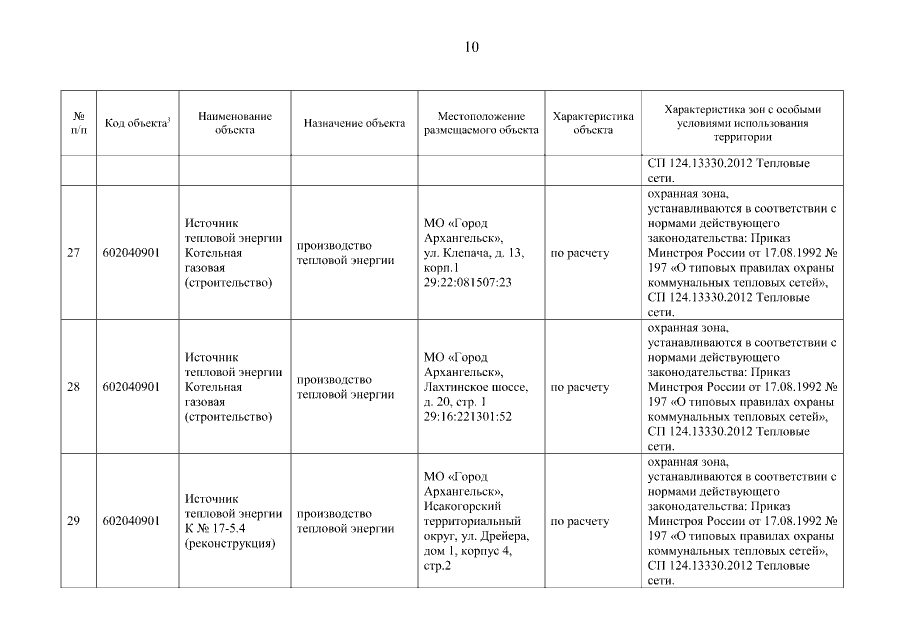 10

| № п/п | Код объекта$^3$ | Наименование объекта | Назначение объекта | Местоположение размещаемого объекта | Характеристика объекта | Характеристика зон с особыми условиями использования территории |
|---|---|---|---|---|---|---|
| | | | | | | СП 124.13330.2012 Тепловые сети. |
| 27 | 602040901 | Источник тепловой энергии Котельная газовая (строительство) | производство тепловой энергии | МО «Город Архангельск», ул. Клепача, д. 13, корп.1 29:22:081507:23 | по расчету | охранная зона, устанавливаются в соответствии с нормами действующего законодательства: Приказ Минстроя России от 17.08.1992 № 197 «О типовых правилах охраны коммунальных тепловых сетей», СП 124.13330.2012 Тепловые сети. |
| 28 | 602040901 | Источник тепловой энергии Котельная газовая (строительство) | производство тепловой энергии | МО «Город Архангельск», Лахтинское шоссе, д. 20, стр. 1 29:16:221301:52 | по расчету | охранная зона, устанавливаются в соответствии с нормами действующего законодательства: Приказ Минстроя России от 17.08.1992 № 197 «О типовых правилах охраны коммунальных тепловых сетей», СП 124.13330.2012 Тепловые сети. |
| 29 | 602040901 | Источник тепловой энергии К № 17-5.4 (реконструкция) | производство тепловой энергии | МО «Город Архангельск», Исакогорский территориальный округ, ул. Дрейера, дом 1, корпус 4, стр.2 | по расчету | охранная зона, устанавливаются в соответствии с нормами действующего законодательства: Приказ Минстроя России от 17.08.1992 № 197 «О типовых правилах охраны коммунальных тепловых сетей», СП 124.13330.2012 Тепловые сети. |